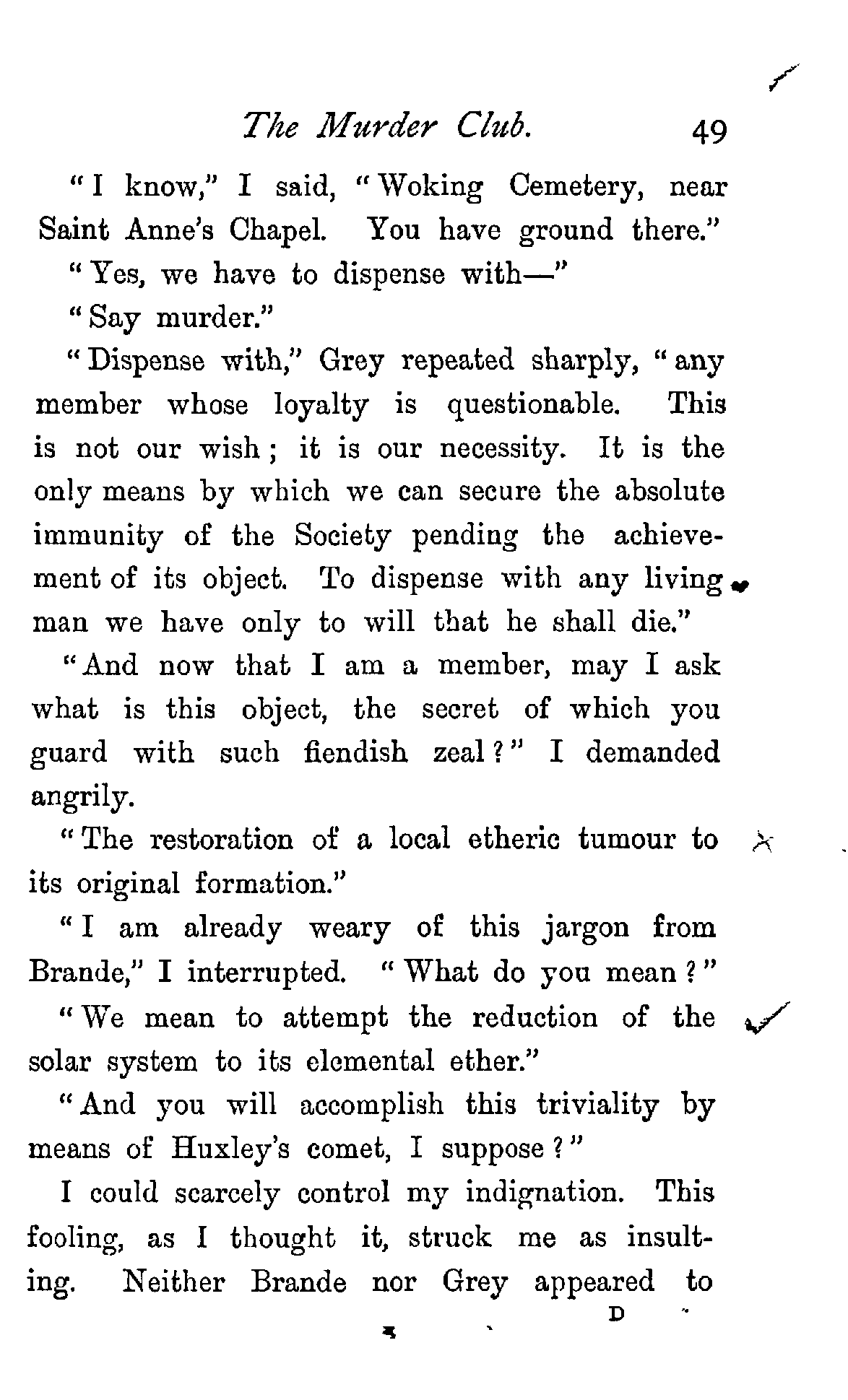 The Murder Club. 49

"I know," I said, "Woking Cemetery, near Saint Anne's Chapel. You have ground there."

"Yes, we have to dispense with—"

"Say murder."

"Dispense with," Grey repeated sharply, "any member whose loyalty is questionable. This is not our wish; it is our necessity. It is the only means by which we can secure the absolute immunity of the Society pending the achievement of its object. To dispense with any living man we have only to will that he shall die."

"And now that I am a member, may I ask what is this object, the secret of which you guard with such fiendish zeal?" I demanded angrily.

"The restoration of a local etheric tumour to its original formation."

"I am already weary of this jargon from Brande," I interrupted. "What do you mean?"

"We mean to attempt the reduction of the solar system to its elemental ether."

"And you will accomplish this triviality by means of Huxley's comet, I suppose?"

I could scarcely control my indignation. This fooling, as I thought it, struck me as insulting. Neither Brande nor Grey appeared to

D